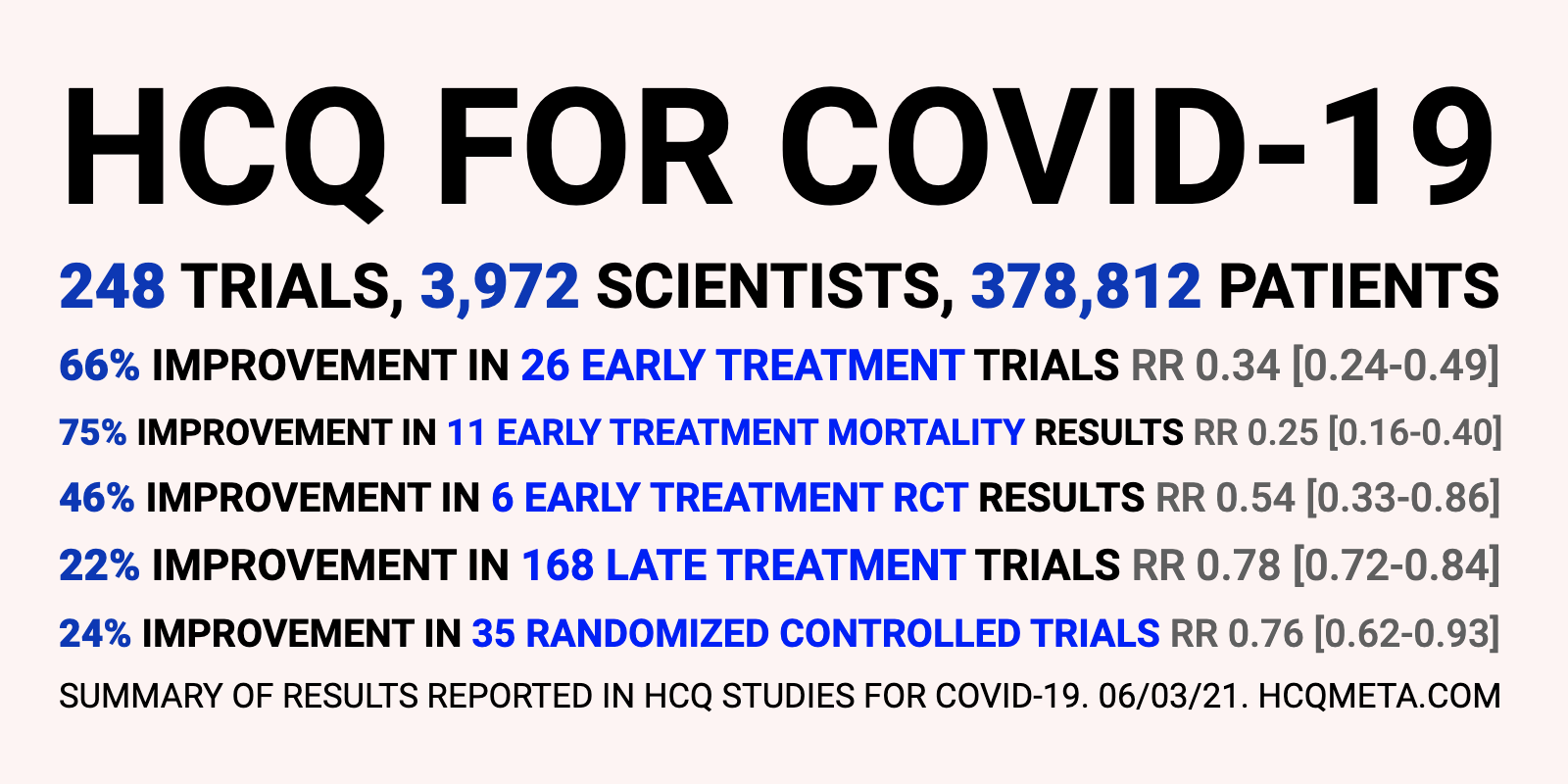 HCQ FOR COVID-19

248 TRIALS, 3,972 SCIENTISTS, 378,812 PATIENTS

66% IMPROVEMENT IN 26 EARLY TREATMENT TRIALS RR 0.34 [0.24-0.49]

75% IMPROVEMENT IN 11 EARLY TREATMENT MORTALITY RESULTS RR 0.25 [0.16-0.40]

46% IMPROVEMENT IN 6 EARLY TREATMENT RCT RESULTS RR 0.54 [0.33-0.86]

22% IMPROVEMENT IN 168 LATE TREATMENT TRIALS RR 0.78 [0.72-0.84]

24% IMPROVEMENT IN 35 RANDOMIZED CONTROLLED TRIALS RR 0.76 [0.62-0.93]

SUMMARY OF RESULTS REPORTED IN HCQ STUDIES FOR COVID-19. 06/03/21. HCQMETA.COM